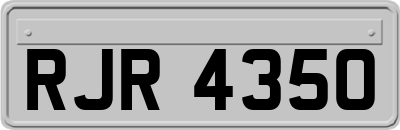 RJR 4350